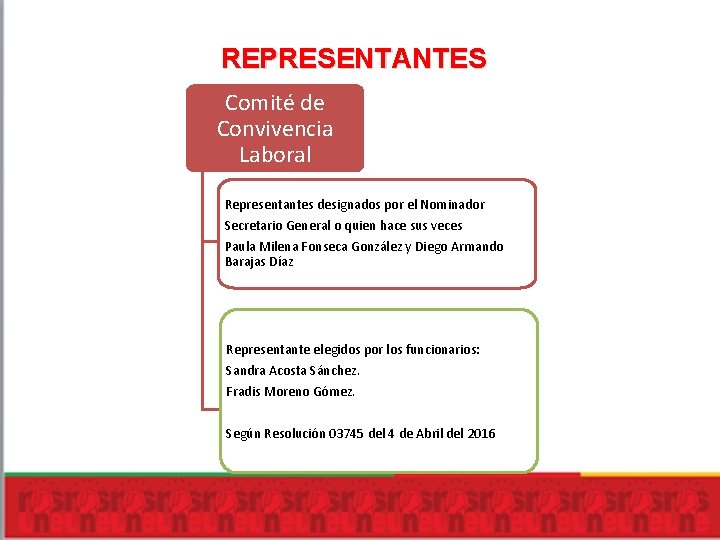 REPRESENTANTES

Comité de Convivencia Laboral

Representantes designados por el Nominador

Secretario General o quien hace sus veces

Paula Milena Fonseca González y Diego Armando Barajas Díaz

Representante elegidos por los funcionarios:

Sandra Acosta Sánchez.

Fradis Moreno Gómez.

Según Resolución 03745 del 4 de Abril del 2016